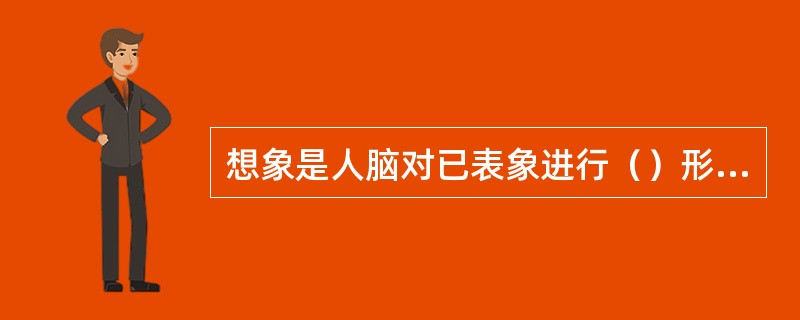 想象是人脑对已表象进行（）形...